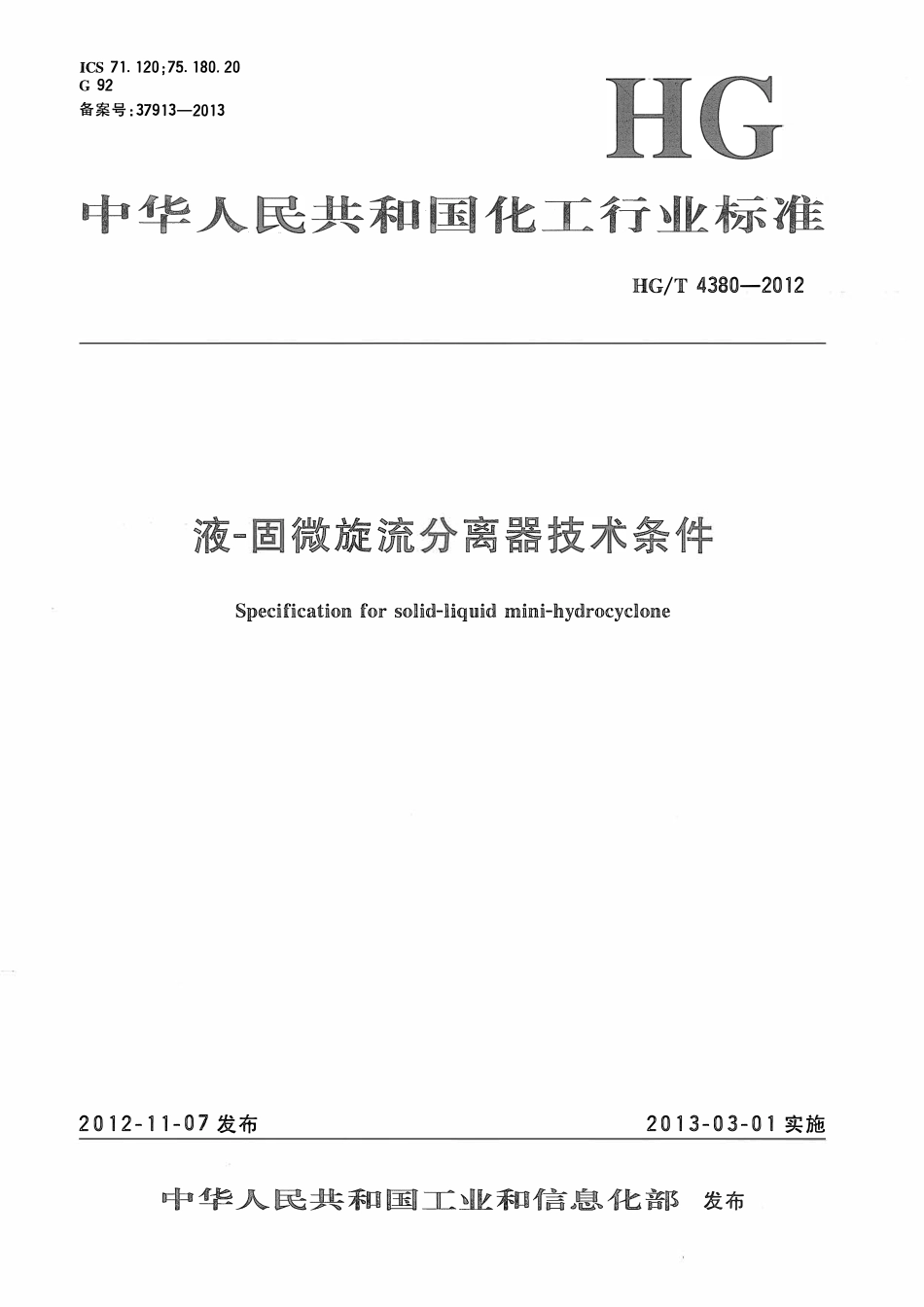 ICS 71.120;75.180.20
G 92
备案号:37913—2013

HG

中华人民共和国化工行业标准

HG/T 4380—2012

液-固微旋流分离器技术条件

Specification for solid-liquid mini-hydrocyclone

2012-11-07发布

2013-03-01实施

中华人民共和国工业和信息化部 发布